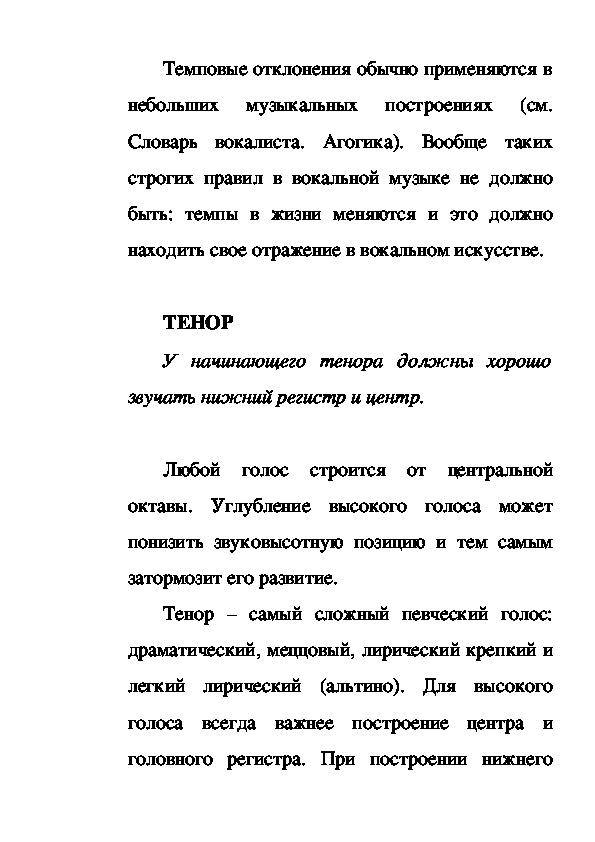 Темповые отклонения обычно применяются в небольших музыкальных построениях (см. Словарь вокалиста. Агогика). Вообще таких строгих правил в вокальной музыке не должно быть: темпы в жизни меняются и это должно находить свое отражение в вокальном искусстве.

ТЕНОР

У начинающего тенора должны хорошо звучать нижний регистр и центр.

Любой голос строится от центральной октавы. Углубление высокого голоса может понизить звуковысотную позицию и тем самым затормозит его развитие.

Тенор – самый сложный певческий голос: драматический, меццовый, лирический крепкий и легкий лирический (альтино). Для высокого голоса всегда важнее построение центра и головного регистра. При построении нижнего